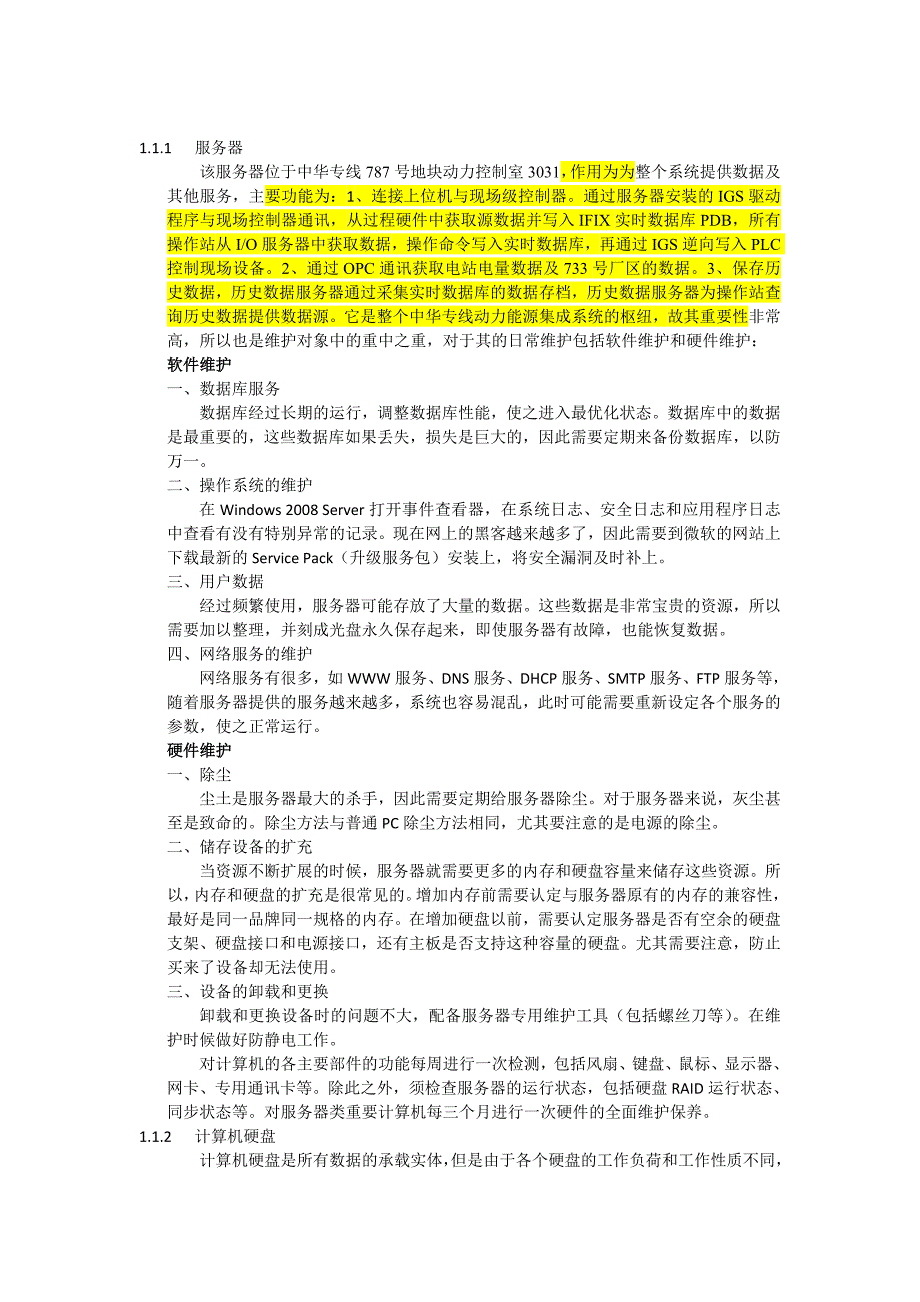 1.1.1　服务器

该服务器位于中华专线 787 号地块动力控制室 3031，作用为为整个系统提供数据及其他服务，主要功能为：1、连接上位机与现场级控制器。通过服务器安装的 IGS 驱动程序与现场控制器通讯，从过程硬件中获取源数据并写入 IFIX 实时数据库 PDB，所有操作站从 I/O 服务器中获取数据，操作命令写入实时数据库，再通过 IGS 逆向写入 PLC 控制现场设备。2、通过 OPC 通讯获取电站电量数据及 733 号厂区的数据。3、保存历史数据，历史数据服务器通过采集实时数据库的数据存档，历史数据服务器为操作站查询历史数据提供数据源。它是整个中华专线动力能源集成系统的枢纽，故其重要性非常高，所以也是维护对象中的重中之重，对于其的日常维护包括软件维护和硬件维护：

软件维护

一、数据库服务

数据库经过长期的运行，调整数据库性能，使之进入最优化状态。数据库中的数据是最重要的，这些数据库如果丢失，损失是巨大的，因此需要定期来备份数据库，以防万一。

二、操作系统的维护

在 Windows 2008 Server 打开事件查看器，在系统日志、安全日志和应用程序日志中查看有没有特别异常的记录。现在网上的黑客越来越多了，因此需要到微软的网站上下载最新的 Service Pack（升级服务包）安装上，将安全漏洞及时补上。

三、用户数据

经过频繁使用，服务器可能存放了大量的数据。这些数据是非常宝贵的资源，所以需要加以整理，并刻成光盘永久保存起来，即使服务器有故障，也能恢复数据。

四、网络服务的维护

网络服务有很多，如 WWW 服务、DNS 服务、DHCP 服务、SMTP 服务、FTP 服务等，随着服务器提供的服务越来越多，系统也容易混乱，此时可能需要重新设定各个服务的参数，使之正常运行。

硬件维护

一、除尘

尘土是服务器最大的杀手，因此需要定期给服务器除尘。对于服务器来说，灰尘甚至是致命的。除尘方法与普通 PC 除尘方法相同，尤其要注意的是电源的除尘。

二、储存设备的扩充

当资源不断扩展的时候，服务器就需要更多的内存和硬盘容量来储存这些资源。所以，内存和硬盘的扩充是很常见的。增加内存前需要认定与服务器原有的内存的兼容性，最好是同一品牌同一规格的内存。在增加硬盘以前，需要认定服务器是否有空余的硬盘支架、硬盘接口和电源接口，还有主板是否支持这种容量的硬盘。尤其需要注意，防止买来了设备却无法使用。

三、设备的卸载和更换

卸载和更换设备时的问题不大，配备服务器专用维护工具（包括螺丝刀等）。在维护时候做好防静电工作。

对计算机的各主要部件的功能每周进行一次检测，包括风扇、键盘、鼠标、显示器、网卡、专用通讯卡等。除此之外，须检查服务器的运行状态，包括硬盘 RAID 运行状态、同步状态等。对服务器类重要计算机每三个月进行一次硬件的全面维护保养。

1.1.2　计算机硬盘

计算机硬盘是所有数据的承载实体，但是由于各个硬盘的工作负荷和工作性质不同，